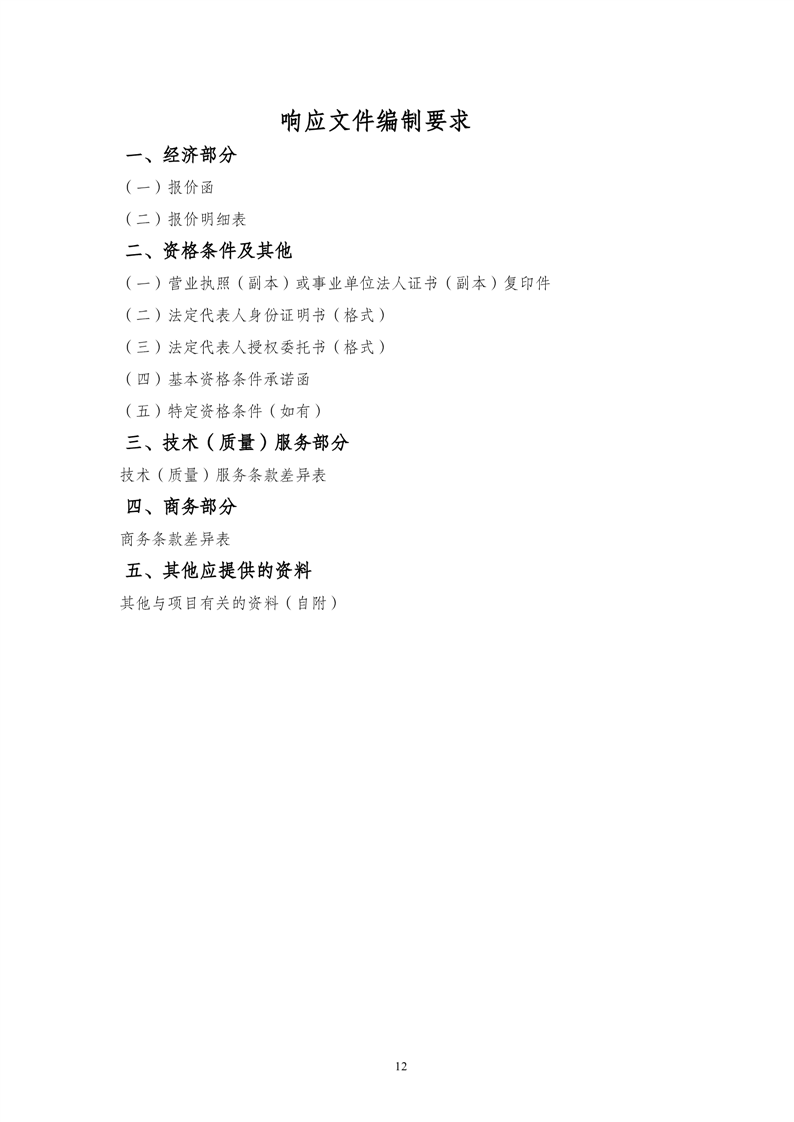 响应文件编制要求

一、经济部分

（一）报价函

（二）报价明细表

二、资格条件及其他

（一）营业执照（副本）或事业单位法人证书（副本）复印件

（二）法定代表人身份证明书（格式）

（三）法定代表人授权委托书（格式）

（四）基本资格条件承诺函

（五）特定资格条件（如有）

三、技术（质量）服务部分

技术（质量）服务条款差异表

四、商务部分

商务条款差异表

五、其他应提供的资料

其他与项目有关的资料（自附）

12